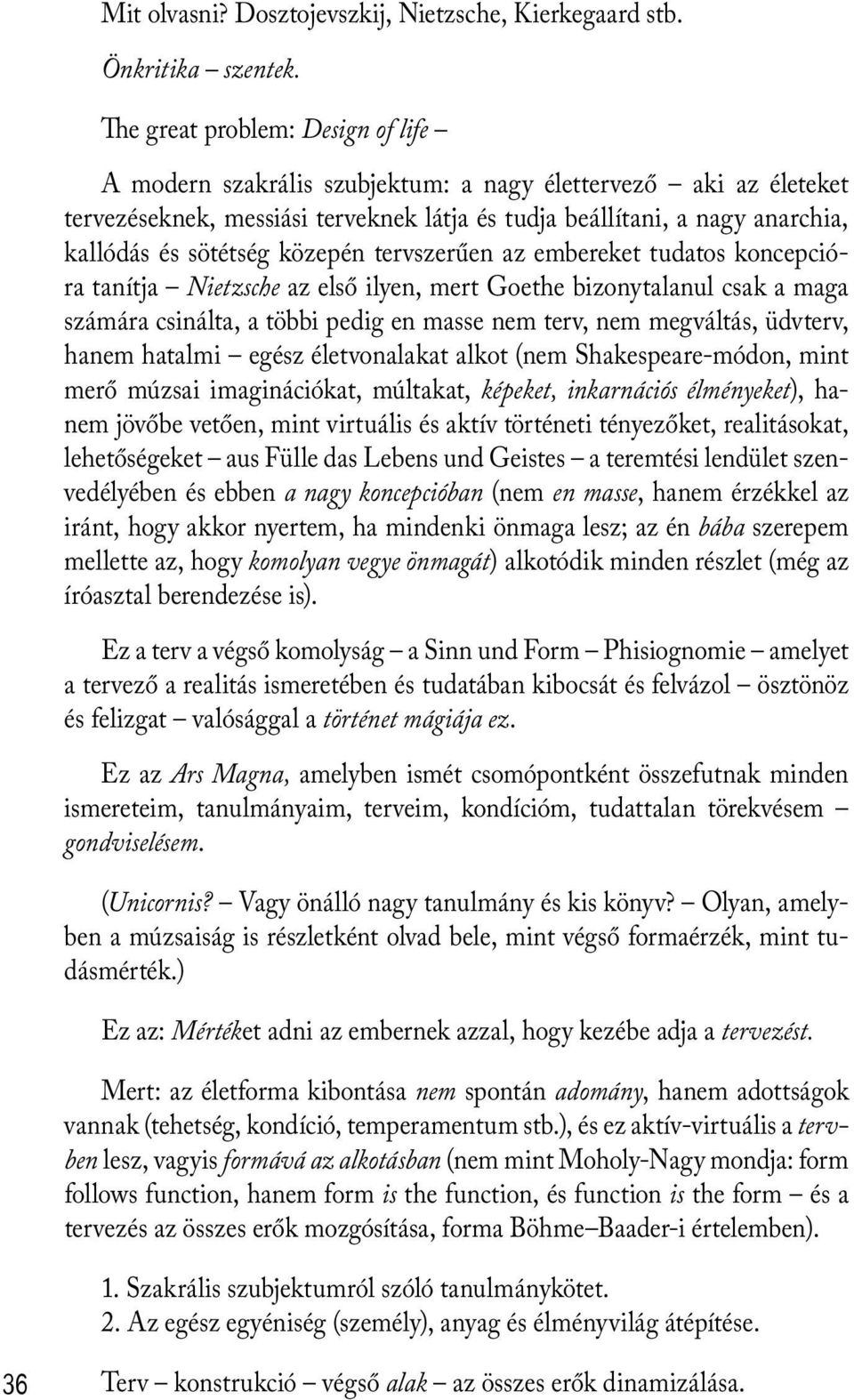 Mit olvasni? Dosztojevszkij, Nietzsche, Kierkegaard stb.

Önkritika – szentek.

The great problem: Design of life –

A modern szakrális szubjektum: a nagy élettervező – aki az életeket tervezéseknek, messiási terveknek látja és tudja beállítani, a nagy anarchia, kallódás és sötétség közepén tervszerűen az embereket tudatos koncepcióra tanítja – Nietzsche az első ilyen, mert Goethe bizonytalanul csak a maga számára csinálta, a többi pedig en masse nem terv, nem megváltás, üdvterv, hanem hatalmi – egész életvonalakat alkot (nem Shakespeare-módon, mint merő múzsai imaginációkat, múltakat, képeket, inkarnációs élményeket), hanem jövőbe vetően, mint virtuális és aktív történeti tényezőket, realitásokat, lehetőségeket – aus Fülle das Lebens und Geistes – a teremtési lendület szenvedélyében és ebben a nagy koncepcióban (nem en masse, hanem érzékkel az iránt, hogy akkor nyertem, ha mindenki önmaga lesz; az én bába szerepem mellette az, hogy komolyan vegye önmagát) alkotódik minden részlet (még az íróasztal berendezése is).

Ez a terv a végső komolyság – a Sinn und Form – Phisiognomie – amelyet a tervező a realitás ismeretében és tudatában kibocsát és felvázol – ösztönöz és felizgat – valósággal a történet mágiája ez.

Ez az Ars Magna, amelyben ismét csomópontként összefutnak minden ismereteim, tanulmányaim, terveim, kondícióm, tudattalan törekvésem – gondviselésem.

(Unicornis? – Vagy önálló nagy tanulmány és kis könyv? – Olyan, amelyben a múzsaiság is részletként olvad bele, mint végső formaérzék, mint tudásmérték.)

Ez az: Mértéket adni az embernek azzal, hogy kezébe adja a tervezést.

Mert: az életforma kibontása nem spontán adomány, hanem adottságok vannak (tehetség, kondíció, temperamentum stb.), és ez aktív-virtuális a tervben lesz, vagyis formává az alkotásban (nem mint Moholy-Nagy mondja: form follows function, hanem form is the function, és function is the form – és a tervezés az összes erők mozgósítása, forma Böhme–Baader-i értelemben).

1. Szakrális szubjektumról szóló tanulmánykötet.
2. Az egész egyéniség (személy), anyag és élményvilág átépítése.

Terv – konstrukció – végső alak – az összes erők dinamizálása.

36